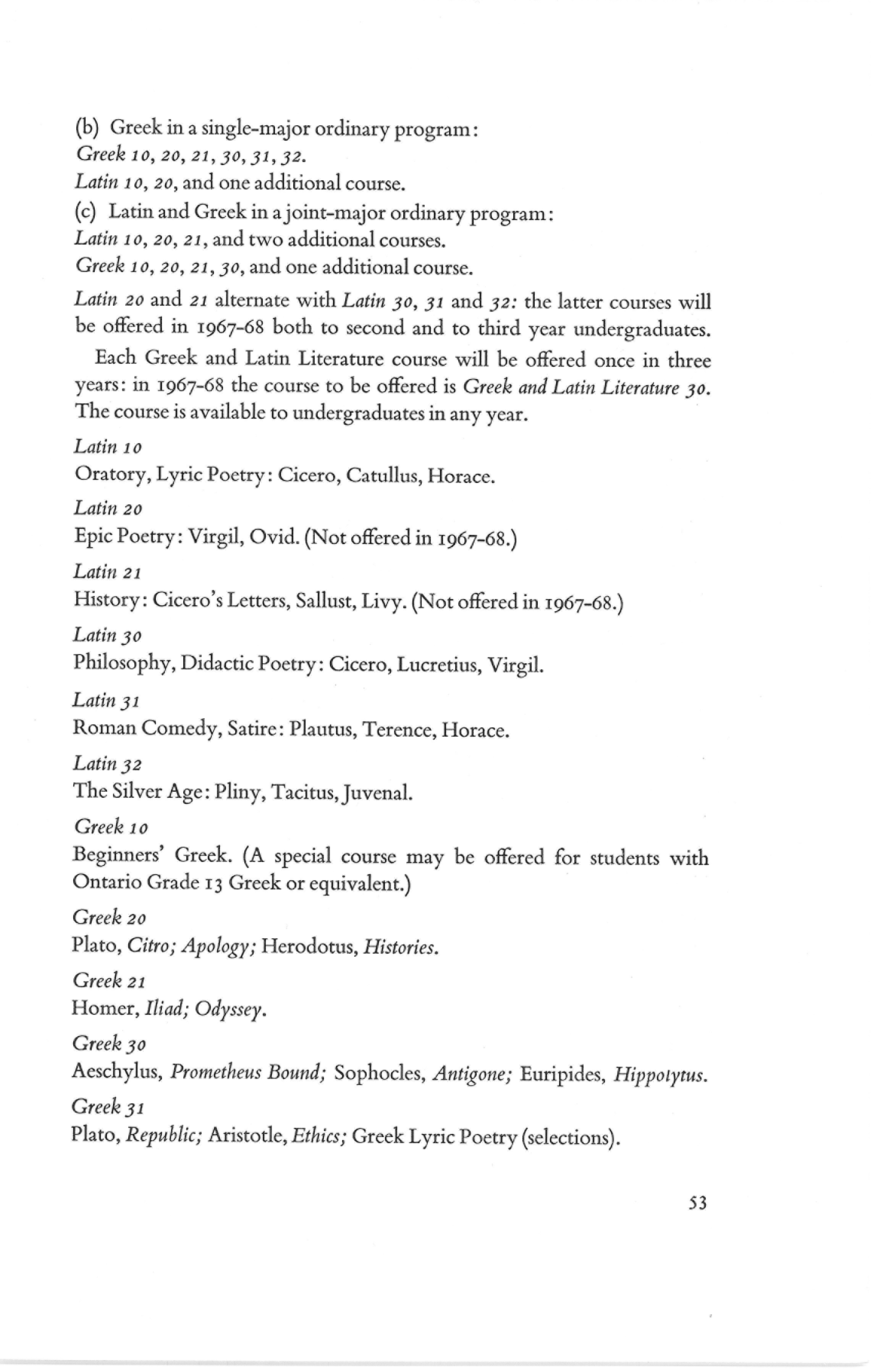 (b) Greek in a single-major ordinary program:
Greek 10, 20, 21, 30, 31, 32.
Latin 10, 20, and one additional course.
(c) Latin and Greek in a joint-major ordinary program:
Latin 10, 20, 21, and two additional courses.
Greek 10, 20, 21, 30, and one additional course.

Latin 20 and 21 alternate with Latin 30, 31 and 32: the latter courses will be offered in 1967-68 both to second and to third year undergraduates.

Each Greek and Latin Literature course will be offered once in three years: in 1967-68 the course to be offered is Greek and Latin Literature 30. The course is available to undergraduates in any year.

Latin 10
Oratory, Lyric Poetry: Cicero, Catullus, Horace.

Latin 20
Epic Poetry: Virgil, Ovid. (Not offered in 1967-68.)

Latin 21
History: Cicero's Letters, Sallust, Livy. (Not offered in 1967-68.)

Latin 30
Philosophy, Didactic Poetry: Cicero, Lucretius, Virgil.

Latin 31
Roman Comedy, Satire: Plautus, Terence, Horace.

Latin 32
The Silver Age: Pliny, Tacitus, Juvenal.

Greek 10
Beginners' Greek. (A special course may be offered for students with Ontario Grade 13 Greek or equivalent.)

Greek 20
Plato, Citro; Apology; Herodotus, Histories.

Greek 21
Homer, Iliad; Odyssey.

Greek 30
Aeschylus, Prometheus Bound; Sophocles, Antigone; Euripides, Hippolytus.

Greek 31
Plato, Republic; Aristotle, Ethics; Greek Lyric Poetry (selections).

53